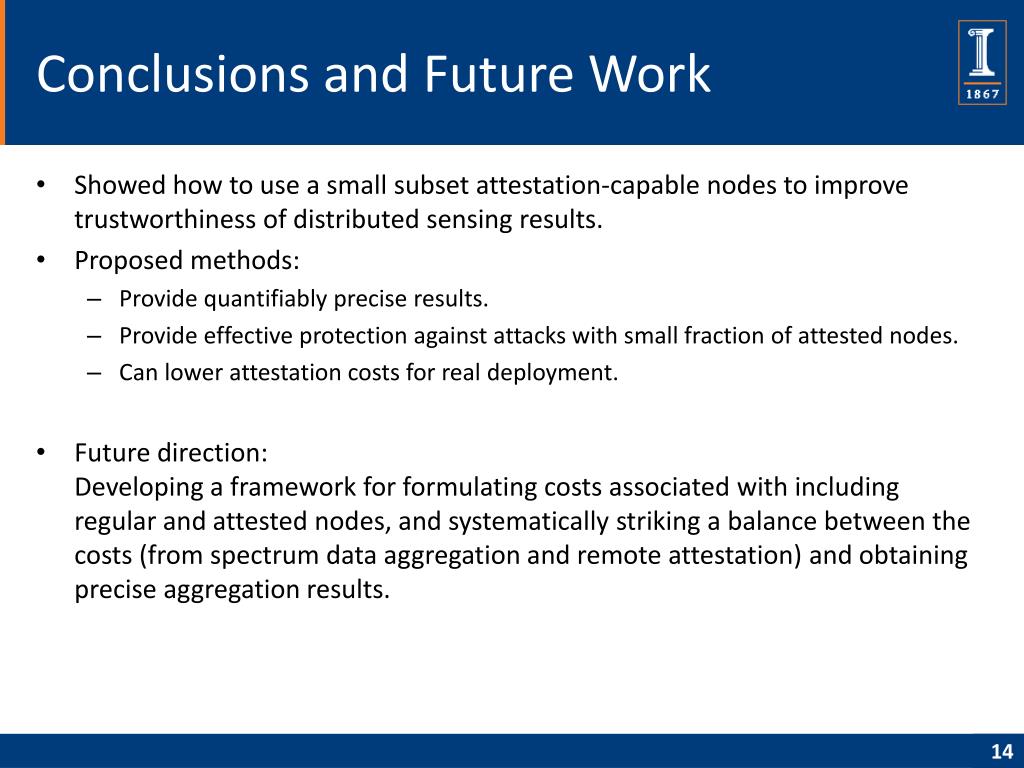 Conclusions and Future Work

1867

• Showed how to use a small subset attestation-capable nodes to improve trustworthiness of distributed sensing results.
• Proposed methods:
– Provide quantifiably precise results.
– Provide effective protection against attacks with small fraction of attested nodes.
– Can lower attestation costs for real deployment.

• Future direction:
Developing a framework for formulating costs associated with including regular and attested nodes, and systematically striking a balance between the costs (from spectrum data aggregation and remote attestation) and obtaining precise aggregation results.

14